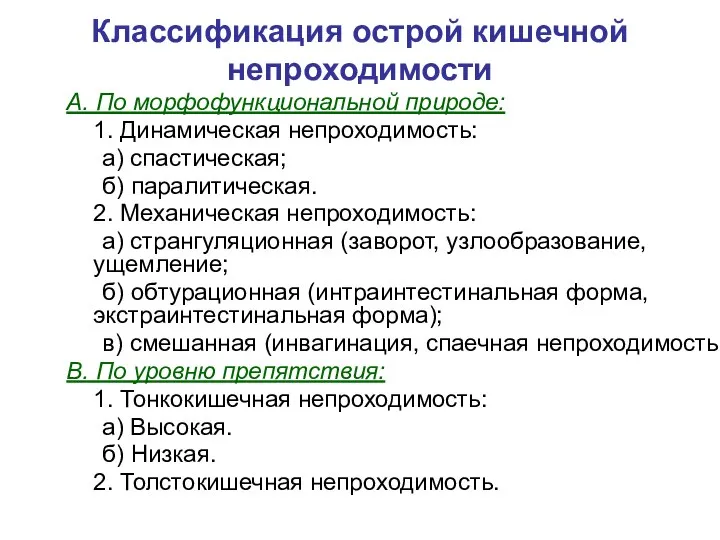 Классификация острой кишечной непроходимости

А. По морфофункциональной природе:

1. Динамическая непроходимость:

а) спастическая;

б) паралитическая.

2. Механическая непроходимость:

а) странгуляционная (заворот, узлообразование, ущемление;

б) обтурационная (интраинтестинальная форма, экстраинтестинальная форма);

в) смешанная (инвагинация, спаечная непроходимость

В. По уровню препятствия:

1. Тонкокишечная непроходимость:

а) Высокая.

б) Низкая.

2. Толстокишечная непроходимость.